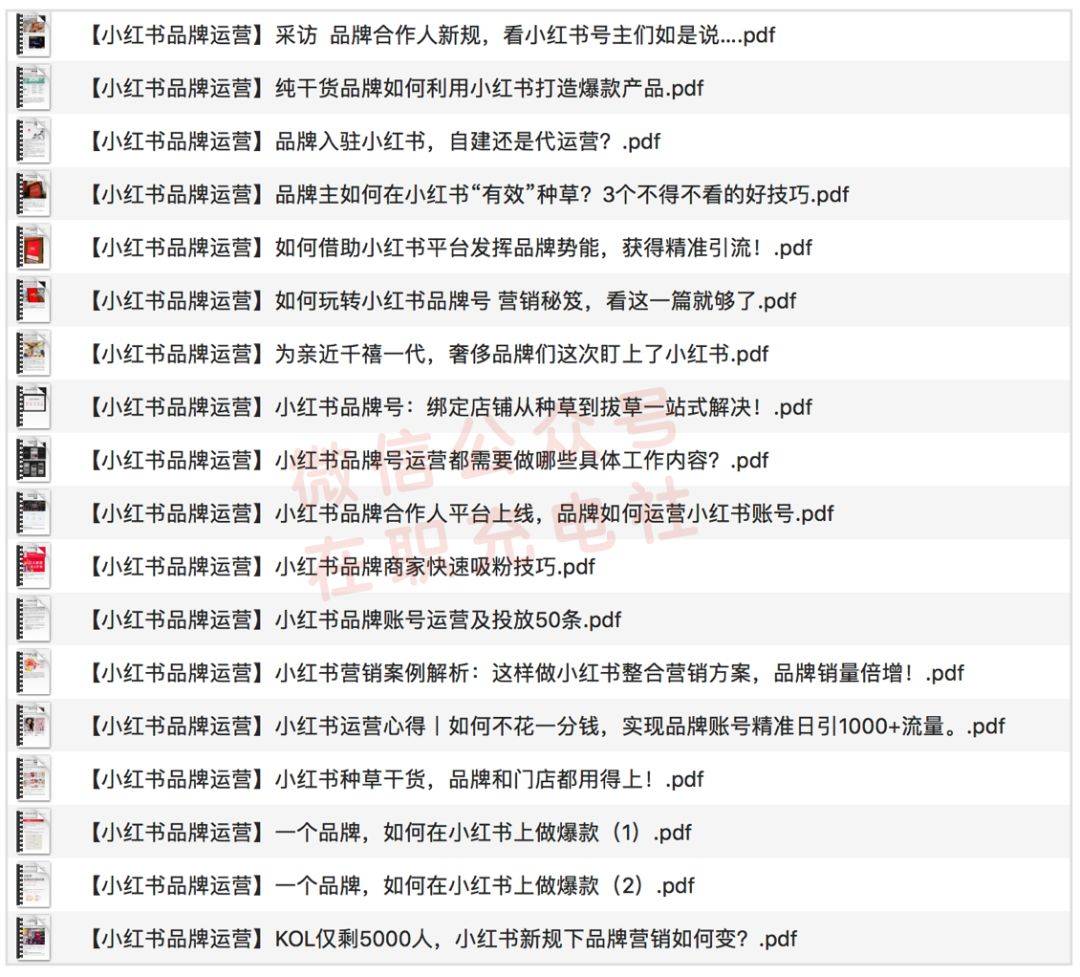 【小红书品牌运营】采访 品牌合作人新规，看小红书号主们如是说....pdf
【小红书品牌运营】纯干货品牌如何利用小红书打造爆款产品.pdf
【小红书品牌运营】品牌入驻小红书，自建还是代运营？.pdf
【小红书品牌运营】品牌主如何在小红书“有效”种草？3个不得不看的好技巧.pdf
【小红书品牌运营】如何借助小红书平台发挥品牌势能，获得精准引流！.pdf
【小红书品牌运营】如何玩转小红书品牌号 营销秘笈，看这一篇就够了.pdf
【小红书品牌运营】为亲近千禧一代，奢侈品牌们这次盯上了小红书.pdf
【小红书品牌运营】小红书品牌号：绑定店铺从种草到拔草一站式解决！.pdf
【小红书品牌运营】小红书品牌号运营都需要做哪些具体工作内容？.pdf
【小红书品牌运营】小红书品牌合作人平台上线，品牌如何运营小红书账号.pdf
【小红书品牌运营】小红书品牌商家快速吸粉技巧.pdf
【小红书品牌运营】小红书品牌账号运营及投放50条.pdf
【小红书品牌运营】小红书营销案例解析：这样做小红书整合营销方案，品牌销量倍增！.pdf
【小红书品牌运营】小红书运营心得丨如何不花一分钱，实现品牌账号精准日引1000+流量。.pdf
【小红书品牌运营】小红书种草干货，品牌和门店都用得上！.pdf
【小红书品牌运营】一个品牌，如何在小红书上做爆款（1）.pdf
【小红书品牌运营】一个品牌，如何在小红书上做爆款（2）.pdf
【小红书品牌运营】KOL仅剩5000人，小红书新规下品牌营销如何变？.pdf
微信公众号
在职充电社